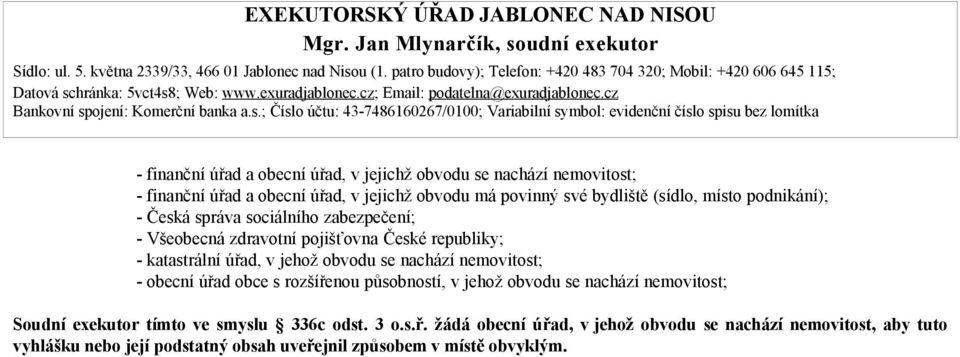 EXEKUTORSKÝ ÚŘAD JABLONEC NAD NISOU
Mgr. Jan Mlynarčík, soudní exekutor
Sídlo: ul. 5. května 2339/33, 466 01 Jablonec nad Nisou (1. patro budovy); Telefon: +420 483 704 320; Mobil: +420 606 645 115; Datová schránka: 5vct4s8; Web: www.exuradjablonec.cz; Email: podatelna@exuradjablonec.cz
Bankovní spojení: Komerční banka a.s.; Číslo účtu: 43-7486160267/0100; Variabilní symbol: evidenční číslo spisu bez lomítka

- finanční úřad a obecní úřad, v jejichž obvodu se nachází nemovitost;
- finanční úřad a obecní úřad, v jejichž obvodu má povinný své bydliště (sídlo, místo podnikání);
- Česká správa sociálního zabezpečení;
- Všeobecná zdravotní pojišťovna České republiky;
- katastrální úřad, v jehož obvodu se nachází nemovitost;
- obecní úřad obce s rozšířenou působností, v jehož obvodu se nachází nemovitost;

Soudní exekutor tímto ve smyslu § 336c odst. 3 o.s.ř. žádá obecní úřad, v jehož obvodu se nachází nemovitost, aby tuto vyhlášku nebo její podstatný obsah uveřejnil způsobem v místě obvyklým.